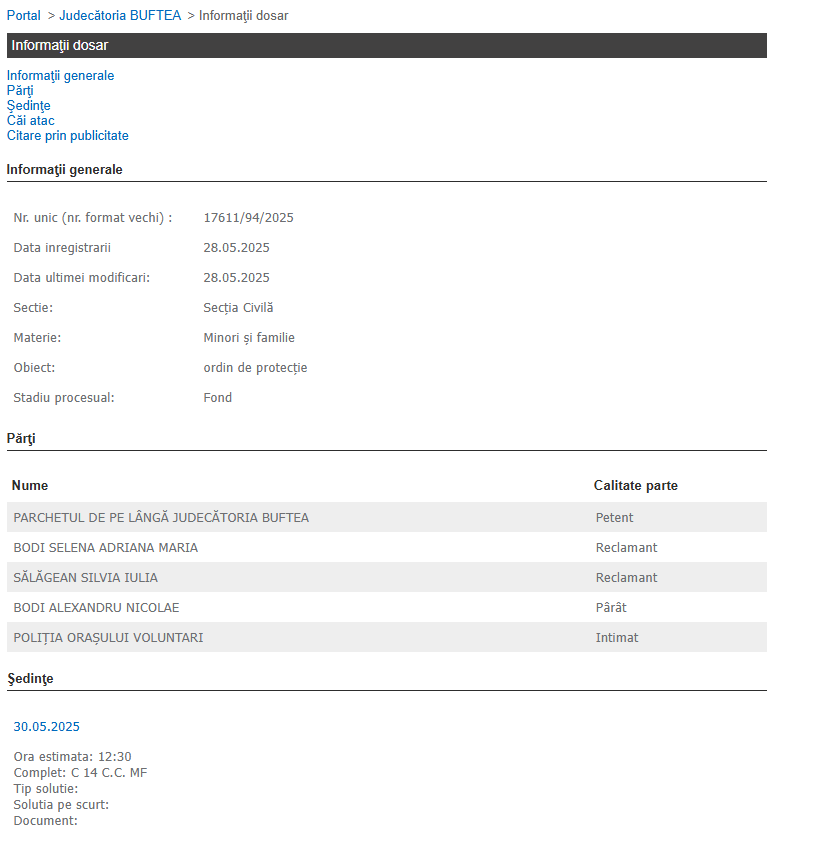 Portal > Judecătoria BUFTEA > Informaţii dosar

Informaţii dosar

Informaţii generale
Părţi
Şedinţe
Căi atac
Citare prin publicitate

Informaţii generale

| | |
|---|---|
| Nr. unic (nr. format vechi) : | 17611/94/2025 |
| Data inregistrarii | 28.05.2025 |
| Data ultimei modificari: | 28.05.2025 |
| Sectie: | Secția Civilă |
| Materie: | Minori și familie |
| Obiect: | ordin de protecție |
| Stadiu procesual: | Fond |

Părţi

| Nume | Calitate parte |
|---|---|
| PARCHETUL DE PE LÂNGĂ JUDECĂTORIA BUFTEA | Petent |
| BODI SELENA ADRIANA MARIA | Reclamant |
| SĂLĂGEAN SILVIA IULIA | Reclamant |
| BODI ALEXANDRU NICOLAE | Pârât |
| POLIȚIA ORAȘULUI VOLUNTARI | Intimat |

Şedinţe

30.05.2025

Ora estimata: 12:30
Complet: C 14 C.C. MF
Tip solutie:
Solutia pe scurt:
Document: